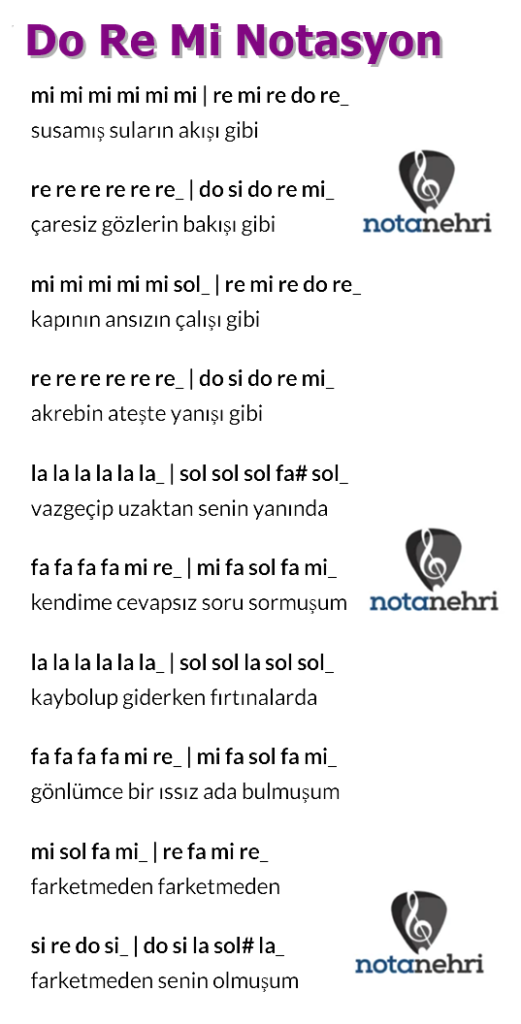 Do Re Mi Notasyon

mi mi mi mi mi mi | re mi re do re_
susamış suların akışı gibi

re re re re re re_ | do si do re mi_
çaresiz gözlerin bakışı gibi

mi mi mi mi mi sol_ | re mi re do re_
kapının ansızın çalışı gibi

re re re re re re_ | do si do re mi_
akrebin ateşte yanışı gibi

la la la la la la_ | sol sol sol fa# sol_
vazgeçip uzaktan senin yanında

fa fa fa fa mi re_ | mi fa sol fa mi_
kendime cevapsız soru sormuşum

la la la la la la_ | sol sol la sol sol_
kaybolup giderken fırtınalarda

fa fa fa fa mi re_ | mi fa sol fa mi_
gönlümce bir ıssız ada bulmuşum

mi sol fa mi_ | re fa mi re_
farketmeden farketmeden

si re do si_ | do si la sol# la_
farketmeden senin olmuşum

notanehri